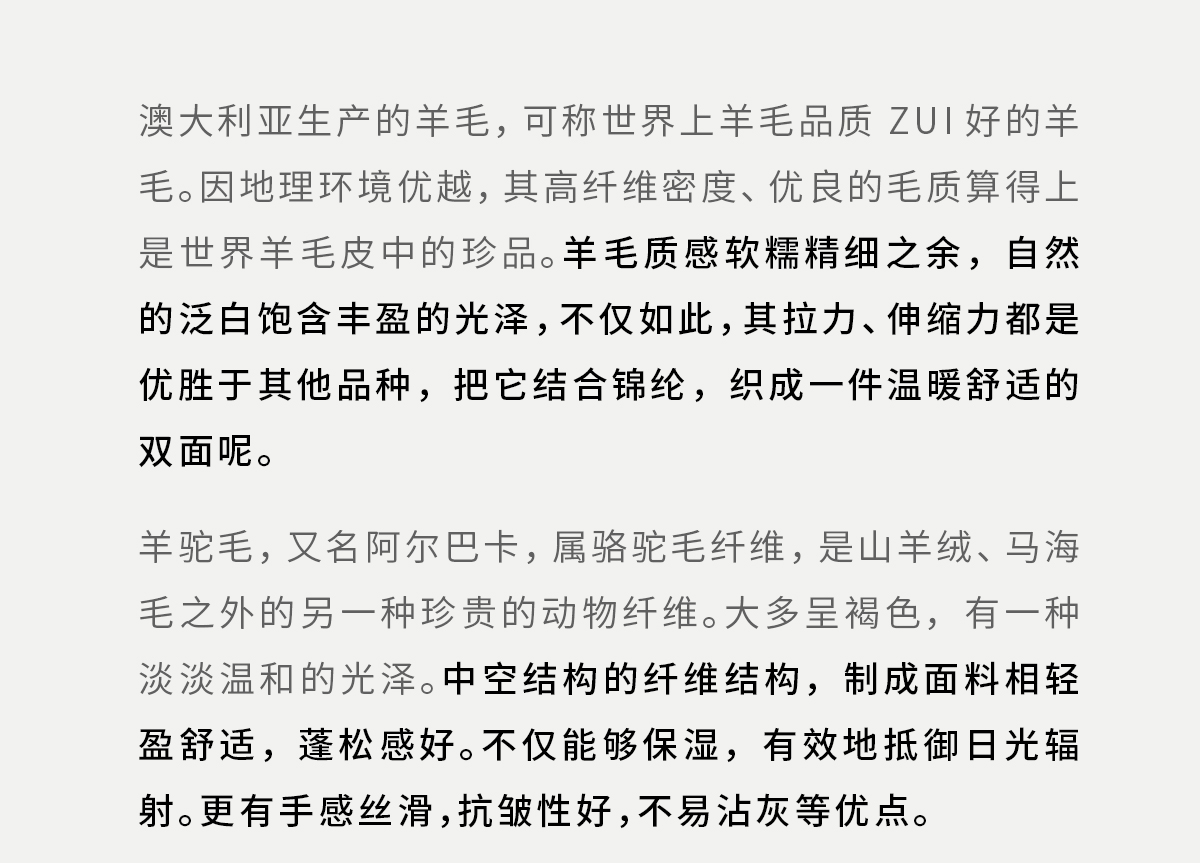 澳大利亚生产的羊毛，可称世界上羊毛品质ZUI好的羊毛。因地理环境优越，其高纤维密度、优良的毛质算得上是世界羊毛皮中的珍品。羊毛质感软糯精细之余，自然的泛白饱含丰盈的光泽，不仅如此，其拉力、伸缩力都是优胜于其他品种，把它结合锦纶，织成一件温暖舒适的双面呢。

羊驼毛，又名阿尔巴卡，属骆驼毛纤维，是山羊绒、马海毛之外的另一种珍贵的动物纤维。大多呈褐色，有一种淡淡温和的光泽。中空结构的纤维结构，制成面料相轻盈舒适，蓬松感好。不仅能够保湿，有效地抵御日光辐射。更有手感丝滑，抗皱性好，不易沾灰等优点。